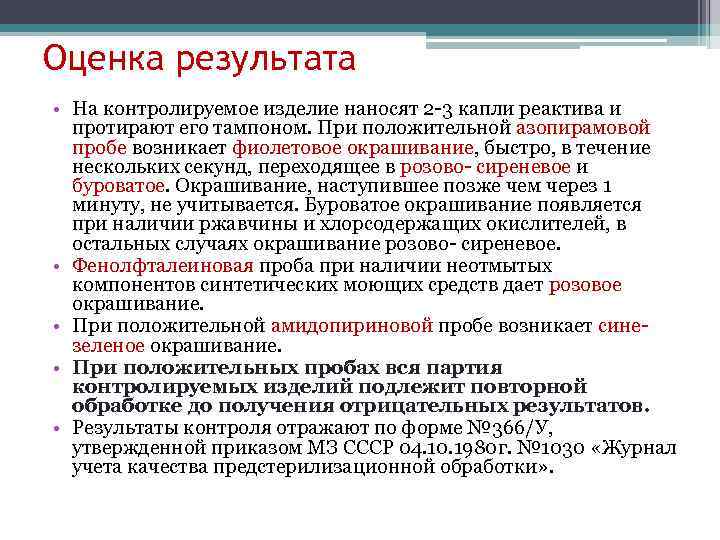 Оценка результата

• На контролируемое изделие наносят 2-3 капли реактива и протирают его тампоном. При положительной азопирамовой пробе возникает фиолетовое окрашивание, быстро, в течение нескольких секунд, переходящее в розово- сиреневое и буроватое. Окрашивание, наступившее позже чем через 1 минуту, не учитывается. Буроватое окрашивание появляется при наличии ржавчины и хлорсодержащих окислителей, в остальных случаях окрашивание розово- сиреневое.
• Фенолфталеиновая проба при наличии неотмытых компонентов синтетических моющих средств дает розовое окрашивание.
• При положительной амидопириновой пробе возникает сине-зеленое окрашивание.
• При положительных пробах вся партия контролируемых изделий подлежит повторной обработке до получения отрицательных результатов.
• Результаты контроля отражают по форме №366/У, утвержденной приказом МЗ СССР 04.10.1980г. №1030 «Журнал учета качества предстерилизационной обработки».